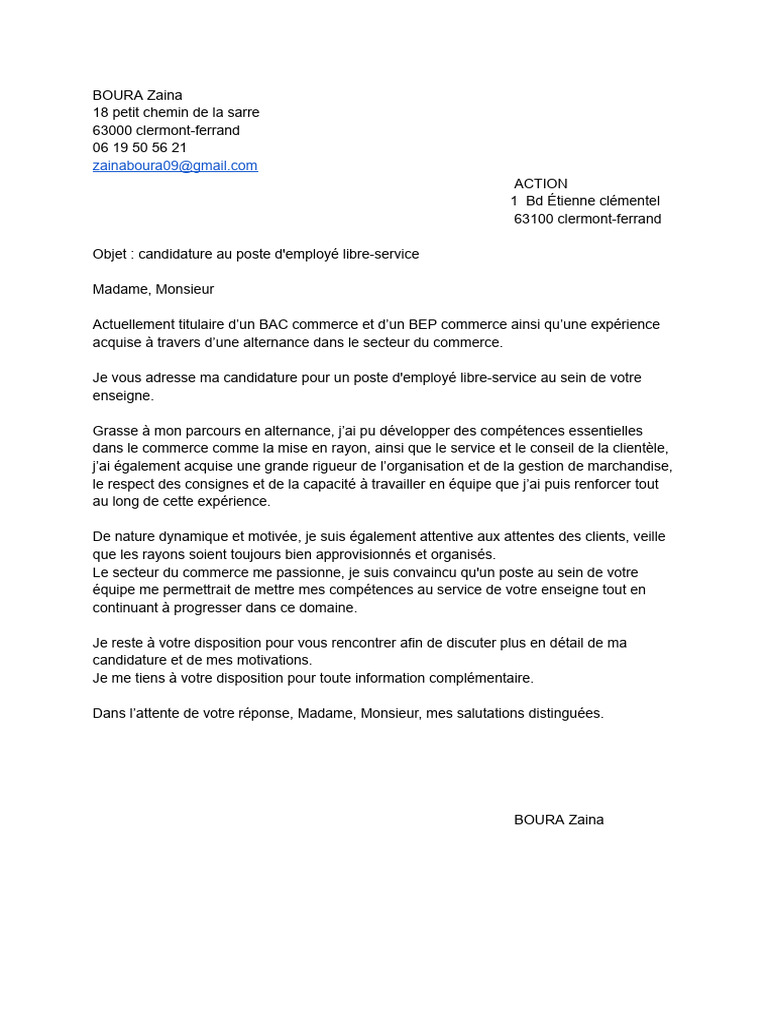 BOURA Zaina
18 petit chemin de la sarre
63000 clermont-ferrand
06 19 50 56 21
zainaboura09@gmail.com

ACTION
1 Bd Étienne clémentel
63100 clermont-ferrand

Objet : candidature au poste d'employé libre-service

Madame, Monsieur

Actuellement titulaire d'un BAC commerce et d'un BEP commerce ainsi qu'une expérience acquise à travers d'une alternance dans le secteur du commerce.

Je vous adresse ma candidature pour un poste d'employé libre-service au sein de votre enseigne.

Grasse à mon parcours en alternance, j'ai pu développer des compétences essentielles dans le commerce comme la mise en rayon, ainsi que le service et le conseil de la clientèle, j'ai également acquise une grande rigueur de l'organisation et de la gestion de marchandise, le respect des consignes et de la capacité à travailler en équipe que j'ai puis renforcer tout au long de cette expérience.

De nature dynamique et motivée, je suis également attentive aux attentes des clients, veille que les rayons soient toujours bien approvisionnés et organisés.
Le secteur du commerce me passionne, je suis convaincu qu'un poste au sein de votre équipe me permettrait de mettre mes compétences au service de votre enseigne tout en continuant à progresser dans ce domaine.

Je reste à votre disposition pour vous rencontrer afin de discuter plus en détail de ma candidature et de mes motivations.
Je me tiens à votre disposition pour toute information complémentaire.

Dans l'attente de votre réponse, Madame, Monsieur, mes salutations distinguées.

BOURA Zaina